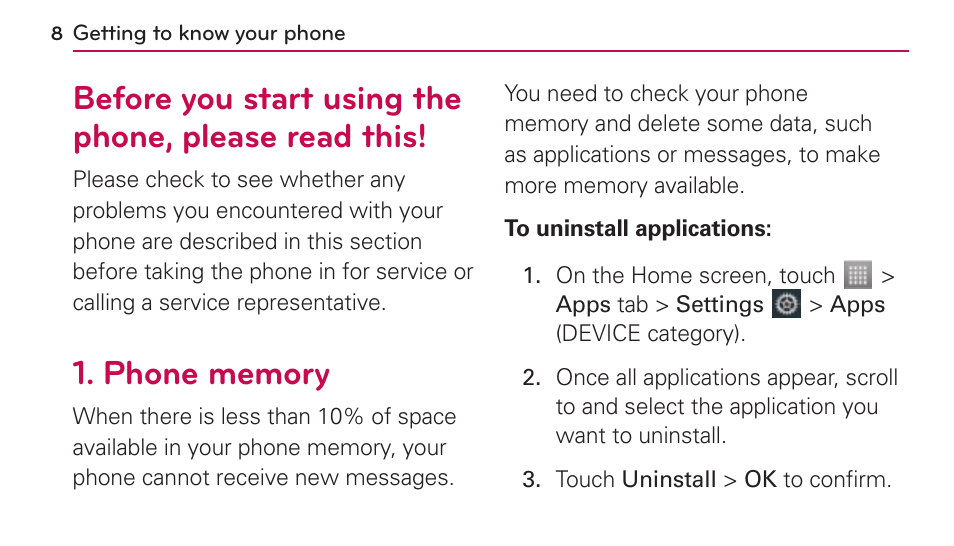 8 Getting to know your phone

Before you start using the phone, please read this!

Please check to see whether any problems you encountered with your phone are described in this section before taking the phone in for service or calling a service representative.

1. Phone memory

When there is less than 10% of space available in your phone memory, your phone cannot receive new messages.

You need to check your phone memory and delete some data, such as applications or messages, to make more memory available.

To uninstall applications:

1. On the Home screen, touch > Apps tab > Settings > Apps (DEVICE category).

2. Once all applications appear, scroll to and select the application you want to uninstall.

3. Touch Uninstall > OK to confirm.